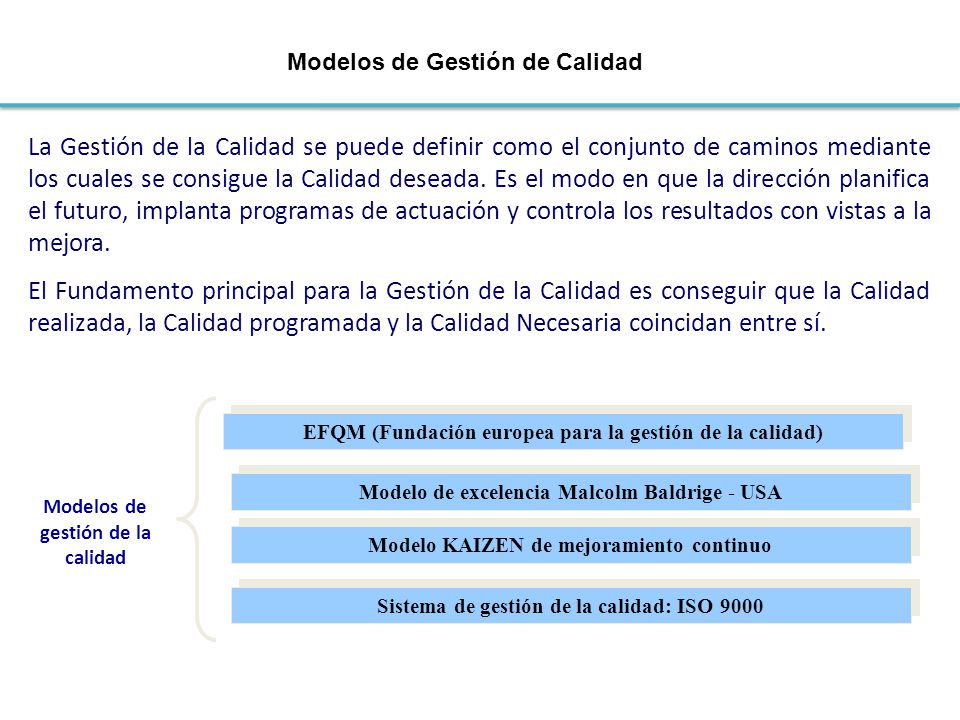 Modelos de Gestión de Calidad

La Gestión de la Calidad se puede definir como el conjunto de caminos mediante los cuales se consigue la Calidad deseada. Es el modo en que la dirección planifica el futuro, implanta programas de actuación y controla los resultados con vistas a la mejora.

El Fundamento principal para la Gestión de la Calidad es conseguir que la Calidad realizada, la Calidad programada y la Calidad Necesaria coincidan entre sí.

Modelos de gestión de la calidad

EFQM (Fundación europea para la gestión de la calidad)

Modelo de excelencia Malcolm Baldrige - USA

Modelo KAIZEN de mejoramiento continuo

Sistema de gestión de la calidad: ISO 9000